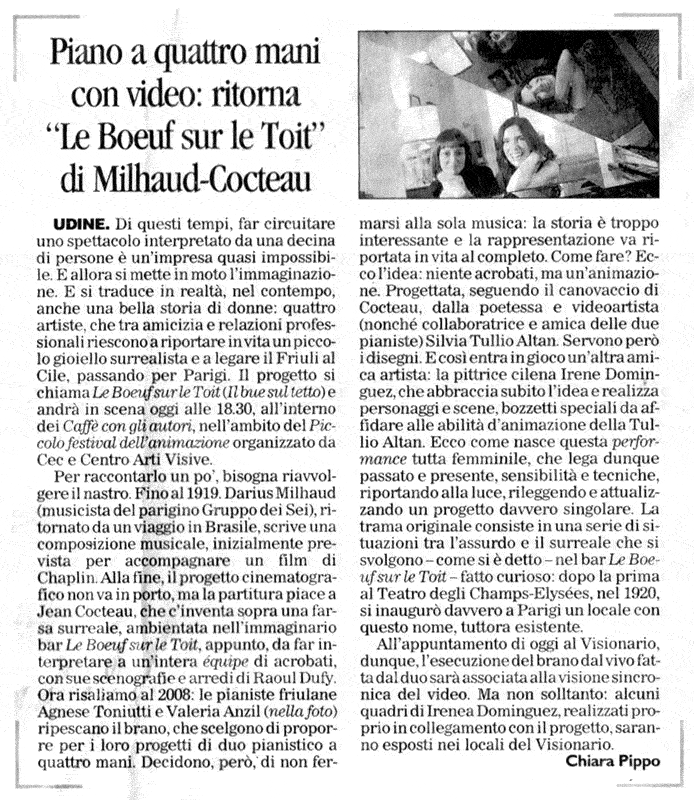 Piano a quattro mani con video: ritorna "Le Boeuf sur le Toit" di Milhaud-Cocteau

UDINE. Di questi tempi, far circuitare uno spettacolo interpretato da una decina di persone è un'impresa quasi impossibile. E allora si mette in moto l'immaginazione. E si traduce in realtà, nel contempo, anche una bella storia di donne: quattro artiste, che tra amicizia e relazioni professionali riescono a riportare in vita un piccolo gioiello surrealista e a legare il Friuli al Cile, passando per Parigi. Il progetto si chiama Le Boeuf sur le Toit (Il bue sul tetto) e andrà in scena oggi alle 18.30, all'interno dei Caffè con gli autori, nell'ambito del Piccolo festival dell'animazione organizzato da Cec e Centro Arti Visive.

Per raccontarlo un po', bisogna riavvolgere il nastro. Fino al 1919. Darius Milhaud (musicista del parigino Gruppo dei Sei), ritornato da un viaggio in Brasile, scrive una composizione musicale, inizialmente prevista per accompagnare un film di Chaplin. Alla fine, il progetto cinematografico non va in porto, ma la partitura piace a Jean Cocteau, che c'inventa sopra una farsa surreale, ambientata nell'immaginario bar Le Boeuf sur le Toit, appunto, da far interpretare a un'intera équipe di acrobati, con sue scenografie e arredi di Raoul Dufy. Ora risaliamo al 2008: le pianiste friulane Agnese Toniutti e Valeria Anzil (nella foto) ripescano il brano, che scelgono di proporre per i loro progetti di duo pianistico a quattro mani. Decidono, però, di non fermarsi alla sola musica: la storia è troppo interessante e la rappresentazione va riportata in vita al completo. Come fare? Ecco l'idea: niente acrobati, ma un'animazione. Progettata, seguendo il canovaccio di Cocteau, dalla poetessa e videoartista (nonché collaboratrice e amica delle due pianiste) Silvia Tullio Altan. Servono però i disegni. E così entra in gioco un'altra amica artista: la pittrice cilena Irene Dominguez, che abbraccia subito l'idea e realizza personaggi e scene, bozzetti speciali da affidare alle abilità d'animazione della Tullio Altan. Ecco come nasce questa performance tutta femminile, che lega dunque passato e presente, sensibilità e tecniche, riportando alla luce, rileggendo e attualizzando un progetto davvero singolare. La trama originale consiste in una serie di situazioni tra l'assurdo e il surreale che si svolgono – come si è detto – nel bar Le Boeuf sur le Toit – fatto curioso: dopo la prima al Teatro degli Champs-Elysées, nel 1920, si inaugurò davvero a Parigi un locale con questo nome, tuttora esistente.

All'appuntamento di oggi al Visionario, dunque, l'esecuzione del brano dal vivo fatta dal duo sarà associata alla visione sincronica del video. Ma non solltanto: alcuni quadri di Irenea Dominguez, realizzati proprio in collegamento con il progetto, saranno esposti nei locali del Visionario.

Chiara Pippo